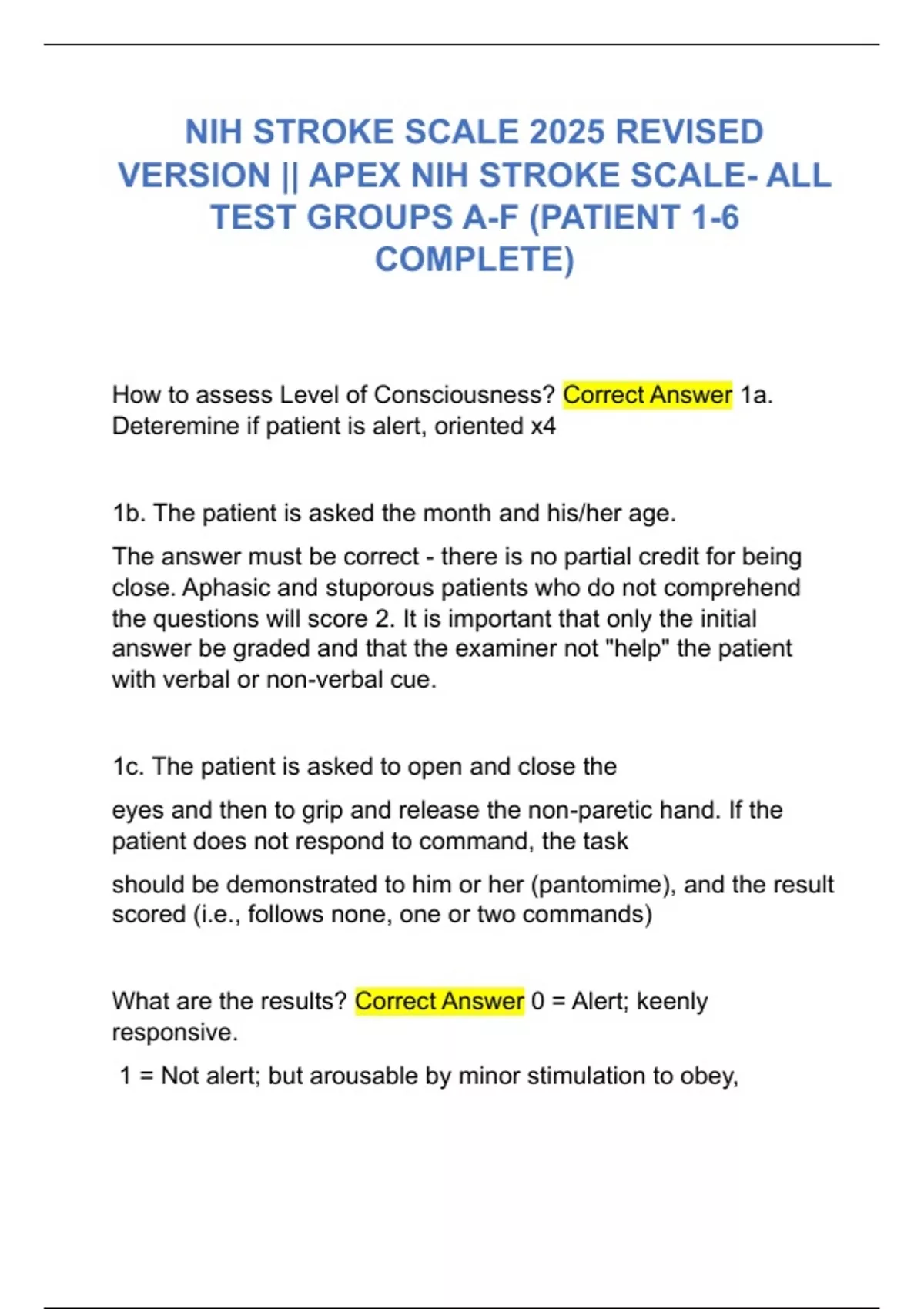 NIH STROKE SCALE 2025 REVISED VERSION || APEX NIH STROKE SCALE- ALL TEST GROUPS A-F (PATIENT 1-6 COMPLETE)

How to assess Level of Consciousness? Correct Answer 1a. Deteremine if patient is alert, oriented x4

1b. The patient is asked the month and his/her age.

The answer must be correct - there is no partial credit for being close. Aphasic and stuporous patients who do not comprehend the questions will score 2. It is important that only the initial answer be graded and that the examiner not "help" the patient with verbal or non-verbal cue.

1c. The patient is asked to open and close the

eyes and then to grip and release the non-paretic hand. If the patient does not respond to command, the task

should be demonstrated to him or her (pantomime), and the result scored (i.e., follows none, one or two commands)

What are the results? Correct Answer 0 = Alert; keenly responsive.

1 = Not alert; but arousable by minor stimulation to obey,